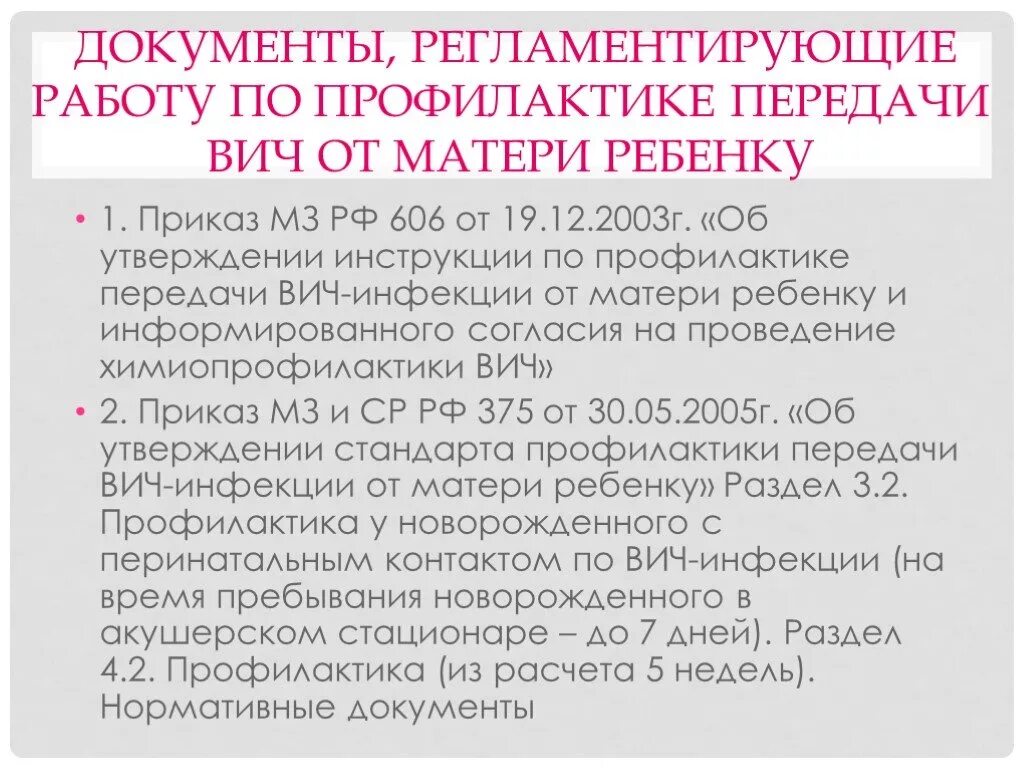 ДОКУМЕНТЫ, РЕГЛАМЕНТИРУЮЩИЕ РАБОТУ ПО ПРОФИЛАКТИКЕ ПЕРЕДАЧИ ВИЧ ОТ МАТЕРИ РЕБЕНКУ

• 1. Приказ МЗ РФ 606 от 19.12.2003г. «Об утверждении инструкции по профилактике передачи ВИЧ-инфекции от матери ребенку и информированного согласия на проведение химиопрофилактики ВИЧ»

• 2. Приказ МЗ и СР РФ 375 от 30.05.2005г. «Об утверждении стандарта профилактики передачи ВИЧ-инфекции от матери ребенку» Раздел 3.2. Профилактика у новорожденного с перинатальным контактом по ВИЧ-инфекции (на время пребывания новорожденного в акушерском стационаре – до 7 дней). Раздел 4.2. Профилактика (из расчета 5 недель). Нормативные документы